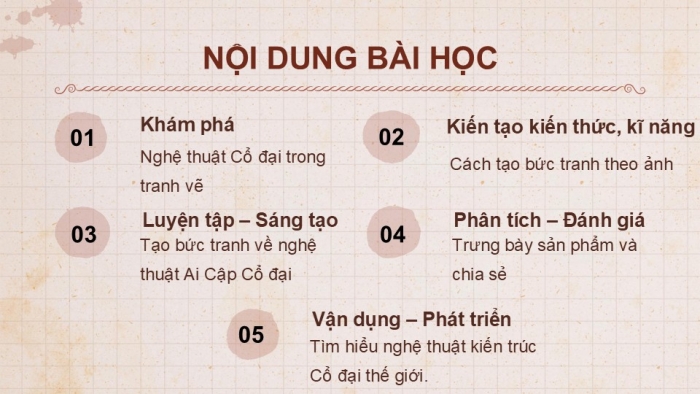 NỘI DUNG BÀI HỌC

01

Khám phá

Nghệ thuật Cổ đại trong tranh vẽ

02

Kiến tạo kiến thức, kĩ năng

Cách tạo bức tranh theo ảnh

03

Luyện tập – Sáng tạo

Tạo bức tranh về nghệ thuật Ai Cập Cổ đại

04

Phân tích – Đánh giá

Trưng bày sản phẩm và chia sẻ

05

Vận dụng – Phát triển

Tìm hiểu nghệ thuật kiến trúc Cổ đại thế giới.